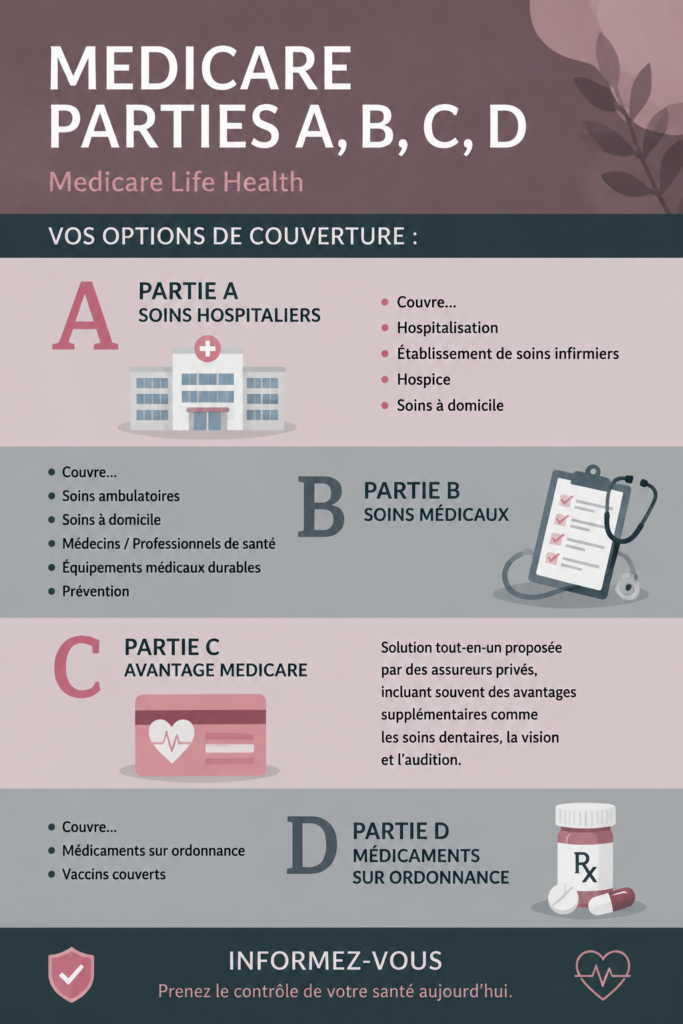 MEDICARE PARTIES A, B, C, D

Medicare Life Health

VOS OPTIONS DE COUVERTURE :

A

PARTIE A
SOINS HOSPITALIERS

- Couvre...
- Hospitalisation
- Établissement de soins infirmiers
- Hospice
- Soins à domicile

- Couvre...
- Soins ambulatoires
- Soins à domicile
- Médecins / Professionnels de santé
- Équipements médicaux durables
- Prévention

B

PARTIE B
SOINS MÉDICAUX

C

PARTIE C
AVANTAGE MEDICARE

Solution tout-en-un proposée par des assureurs privés, incluant souvent des avantages supplémentaires comme les soins dentaires, la vision et l'audition.

- Couvre...
- Médicaments sur ordonnance
- Vaccins couverts

D

PARTIE D
MÉDICAMENTS SUR ORDONNANCE

Rx

INFORMEZ-VOUS

Prenez le contrôle de votre santé aujourd'hui.